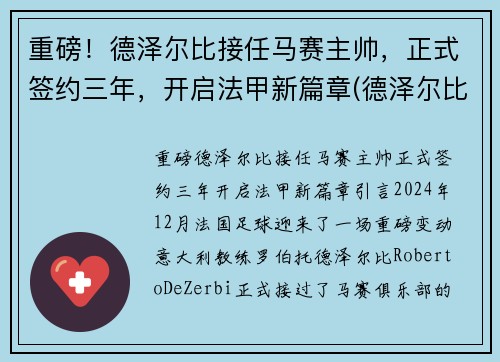 重磅！德泽尔比接任马赛主帅，正式签约三年，开启法甲新篇章(德泽尔比

重磅德泽尔比接任马赛主帅正式签约三年开启法甲新篇章引言2024年12月法国足球迎来了一场重磅变动意大利教练罗伯托德泽尔比RobertoDeZerbi正式接过了马赛俱乐部的